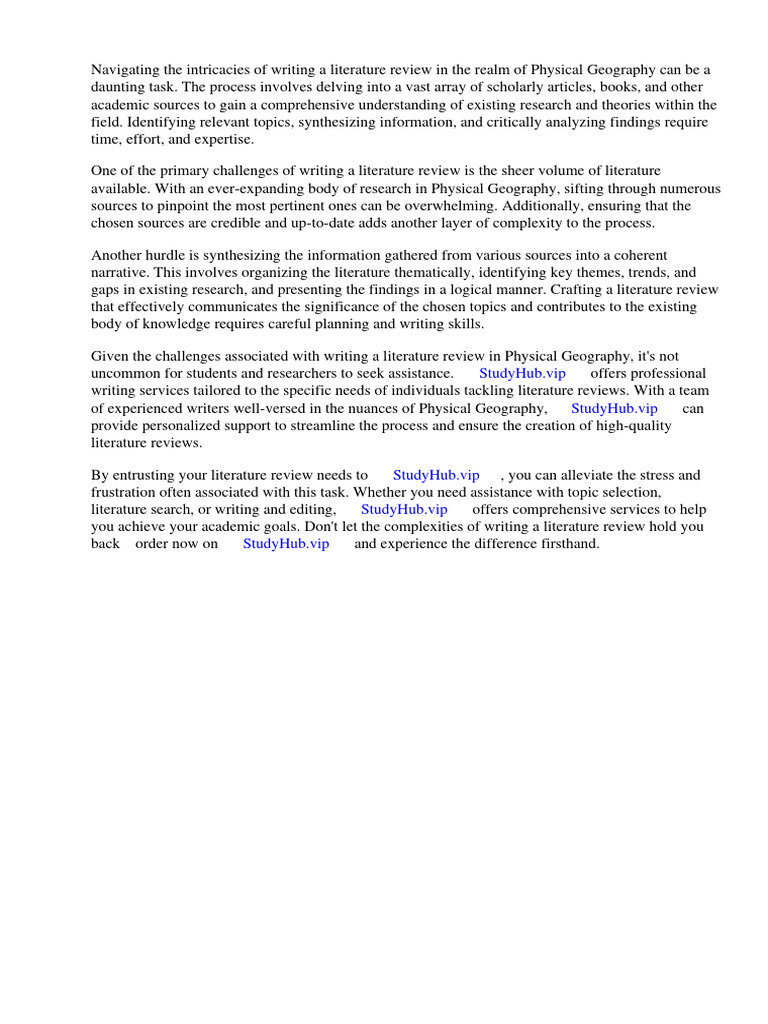 Navigating the intricacies of writing a literature review in the realm of Physical Geography can be a daunting task. The process involves delving into a vast array of scholarly articles, books, and other academic sources to gain a comprehensive understanding of existing research and theories within the field. Identifying relevant topics, synthesizing information, and critically analyzing findings require time, effort, and expertise.

One of the primary challenges of writing a literature review is the sheer volume of literature available. With an ever-expanding body of research in Physical Geography, sifting through numerous sources to pinpoint the most pertinent ones can be overwhelming. Additionally, ensuring that the chosen sources are credible and up-to-date adds another layer of complexity to the process.

Another hurdle is synthesizing the information gathered from various sources into a coherent narrative. This involves organizing the literature thematically, identifying key themes, trends, and gaps in existing research, and presenting the findings in a logical manner. Crafting a literature review that effectively communicates the significance of the chosen topics and contributes to the existing body of knowledge requires careful planning and writing skills.

Given the challenges associated with writing a literature review in Physical Geography, it's not uncommon for students and researchers to seek assistance. StudyHub.vip offers professional writing services tailored to the specific needs of individuals tackling literature reviews. With a team of experienced writers well-versed in the nuances of Physical Geography, StudyHub.vip can provide personalized support to streamline the process and ensure the creation of high-quality literature reviews.

By entrusting your literature review needs to StudyHub.vip , you can alleviate the stress and frustration often associated with this task. Whether you need assistance with topic selection, literature search, or writing and editing, StudyHub.vip offers comprehensive services to help you achieve your academic goals. Don't let the complexities of writing a literature review hold you back order now on StudyHub.vip and experience the difference firsthand.